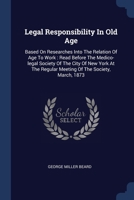 Legal Responsibility In Old Age

Based On Researches Into The Relation Of Age To Work : Read Before The Medico-legal Society Of The City Of New York At The Regular Meeting Of The Society, March, 1873

Scholar SELECT

GEORGE MILLER BEARD